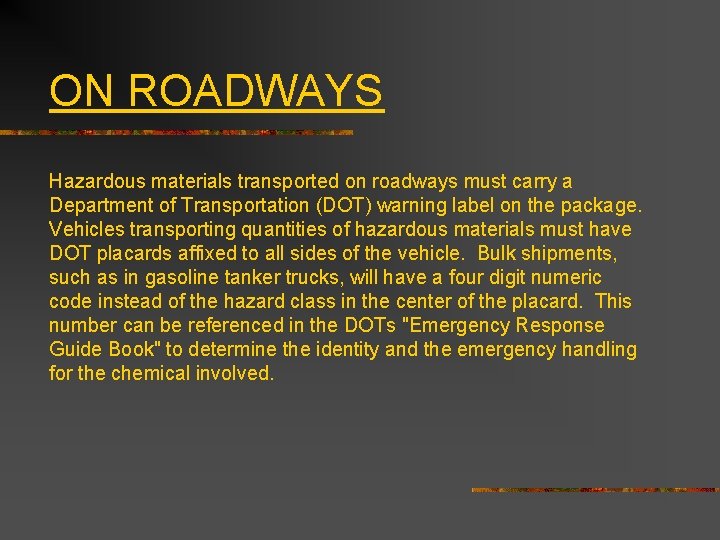 ON ROADWAYS

Hazardous materials transported on roadways must carry a Department of Transportation (DOT) warning label on the package. Vehicles transporting quantities of hazardous materials must have DOT placards affixed to all sides of the vehicle. Bulk shipments, such as in gasoline tanker trucks, will have a four digit numeric code instead of the hazard class in the center of the placard. This number can be referenced in the DOTs "Emergency Response Guide Book" to determine the identity and the emergency handling for the chemical involved.